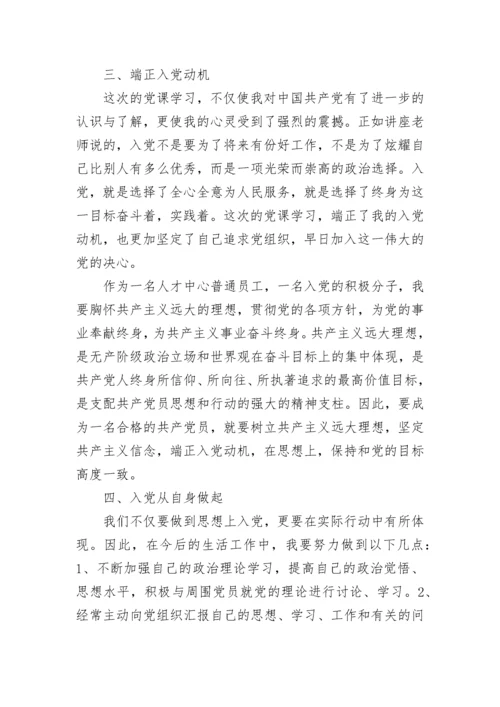 三、端正入党动机

这次的党课学习，不仅使我对中国共产党有了进一步的认识与了解，更使我的心灵受到了强烈的震撼。正如讲座老师说的，入党不是要为了将来有份好工作，不是为了炫耀自己比别人有多么优秀，而是一项光荣而崇高的政治选择。入党，就是选择了全心全意为人民服务，就是选择了终身为这一目标奋斗着，实践着。这次的党课学习，端正了我的入党动机，也更加坚定了自己追求党组织，早日加入这一伟大的党的决心。

作为一名人才中心普通员工，一名入党的积极分子，我要胸怀共产主义远大的理想，贯彻党的各项方针，为党的事业奉献终身，为共产主义事业奋斗终身。共产主义远大理想，是无产阶级政治立场和世界观在奋斗目标上的集中体现，是共产党人终身所信仰、所向往、所执著追求的最高价值目标，是支配共产党员思想和行动的强大的精神支柱。因此，要成为一名合格的共产党员，就要树立共产主义远大理想，坚定共产主义信念，端正入党动机，在思想上，保持和党的目标高度一致。

四、入党从自身做起

我们不仅要做到思想上入党，更要在实际行动中有所体现。因此，在今后的生活工作中，我要努力做到以下几点：1、不断加强自己的政治理论学习，提高自己的政治觉悟、思想水平，积极与周围党员就党的理论进行讨论、学习。2、经常主动向党组织汇报自己的思想、学习、工作和有关的问